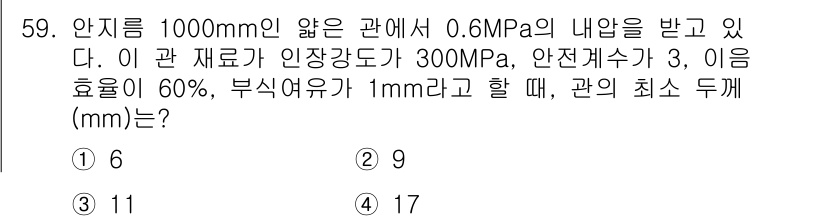 59. 안지름 1000mm인 얇은 관에서 0.6MPa의 내압을 받고 있다. 이 관 재료가 인장강도가 300MPa, 안전계수가 3, 이음효율이 60%, 부식여유가 1mm라고 할 때, 관의 최소 두께(mm)는?

① 6
② 9
③ 11
④ 17